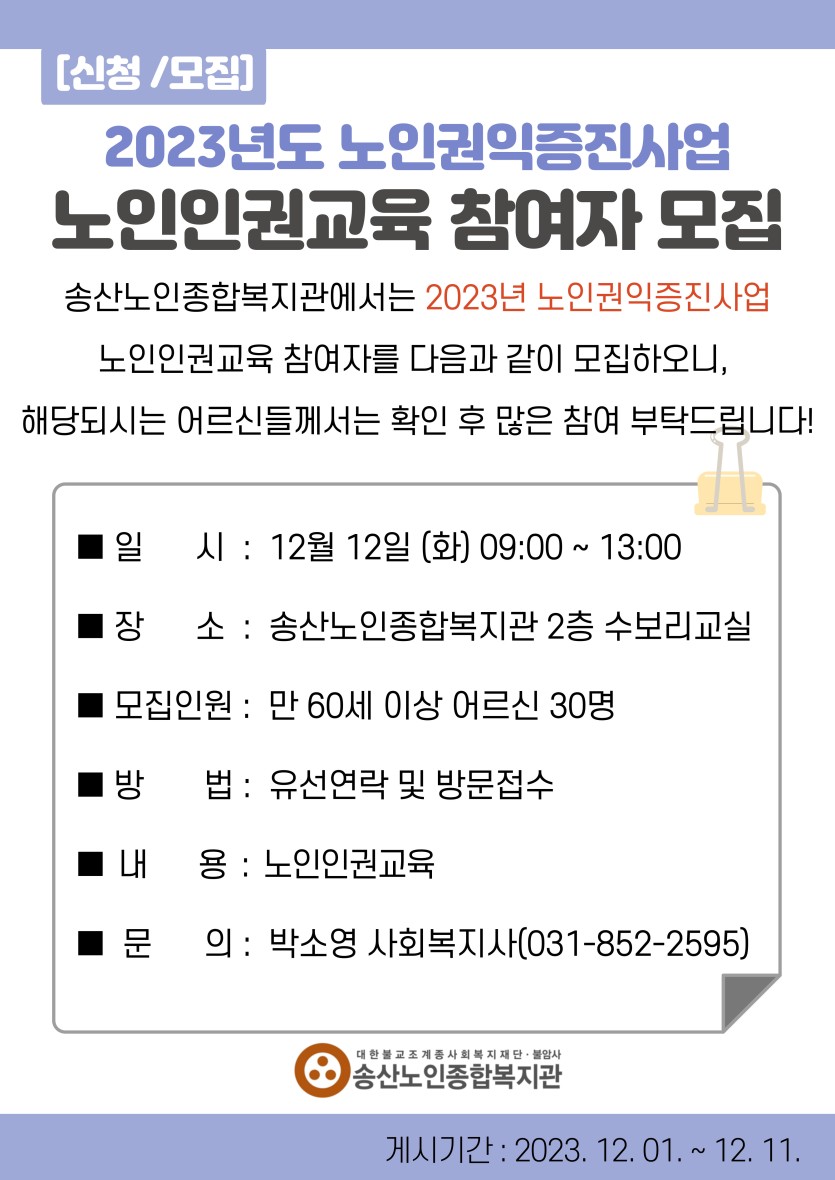 [신청 /모집]

2023년도 노인권익증진사업
노인인권교육 참여자 모집

송산노인종합복지관에서는 2023년 노인권익증진사업 노인인권교육 참여자를 다음과 같이 모집하오니, 해당되시는 어르신들께서는 확인 후 많은 참여 부탁드립니다!

■ 일 시 : 12월 12일 (화) 09:00 ~ 13:00
■ 장 소 : 송산노인종합복지관 2층 수보리교실
■ 모집인원 : 만 60세 이상 어르신 30명
■ 방 법 : 유선연락 및 방문접수
■ 내 용 : 노인인권교육
■ 문 의 : 박소영 사회복지사(031-852-2595)

대한불교조계종사회복지재단·불암사
송산노인종합복지관

게시기간 : 2023. 12. 01. ~ 12. 11.